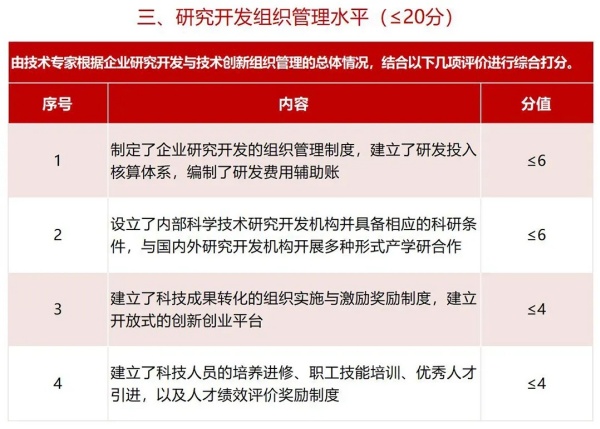 三、研究开发组织管理水平（≤20分）

由技术专家根据企业研究开发与技术创新组织管理的总体情况，结合以下几项评价进行综合打分。

| 序号 | 内容 | 分值 |
|---|---|---|
| 1 | 制定了企业研究开发的组织管理制度，建立了研发投入核算体系，编制了研发费用辅助账 | ≤6 |
| 2 | 设立了内部科学技术研究开发机构并具备相应的科研条件，与国内外研究开发机构开展多种形式产学研合作 | ≤6 |
| 3 | 建立了科技成果转化的组织实施与激励奖励制度，建立开放式的创新创业平台 | ≤4 |
| 4 | 建立了科技人员的培养进修、职工技能培训、优秀人才引进，以及人才绩效评价奖励制度 | ≤4 |